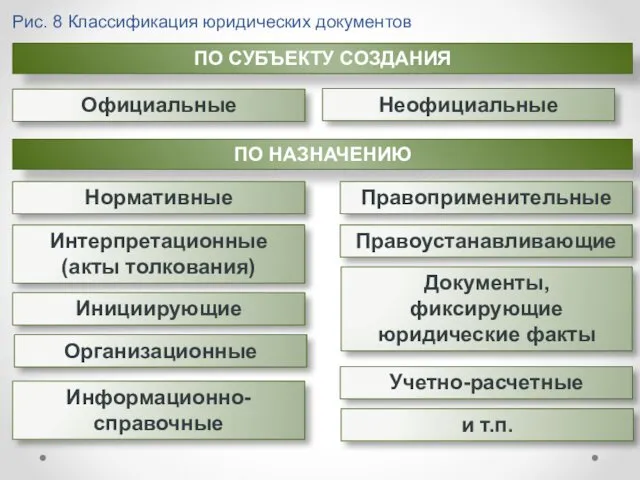 Рис. 8 Классификация юридических документов

ПО СУБЪЕКТУ СОЗДАНИЯ

Официальные

Неофициальные

ПО НАЗНАЧЕНИЮ

Нормативные

Интерпретационные (акты толкования)

Инициирующие

Организационные

Информационно-справочные

Правоприменительные

Правоустанавливающие

Документы, фиксирующие юридические факты

Учетно-расчетные

и т.п.